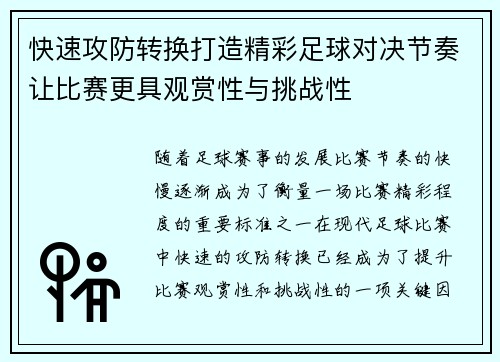 快速攻防转换打造精彩足球对决节奏让比赛更具观赏性与挑战性

随着足球赛事的发展比赛节奏的快慢逐渐成为了衡量一场比赛精彩程度的重要标准之一在现代足球比赛中快速的攻防转换已经成为了提升比赛观赏性和挑战性的一项关键因